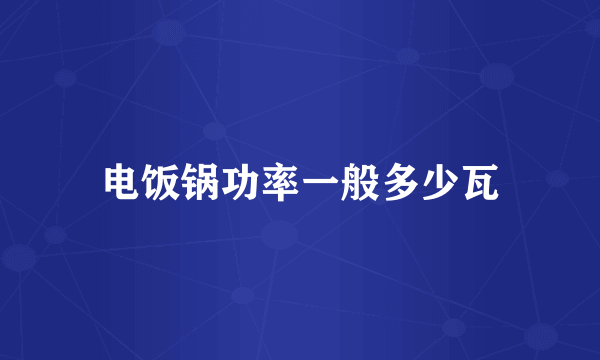 电饭锅功率一般多少瓦